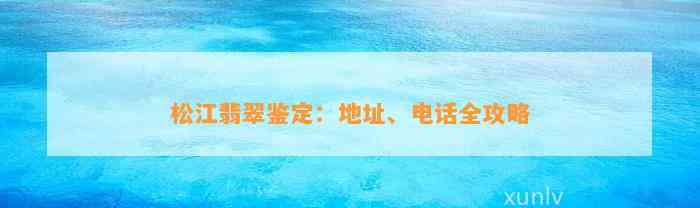 松江翡翠鉴定：地址、电话全攻略

xunlv